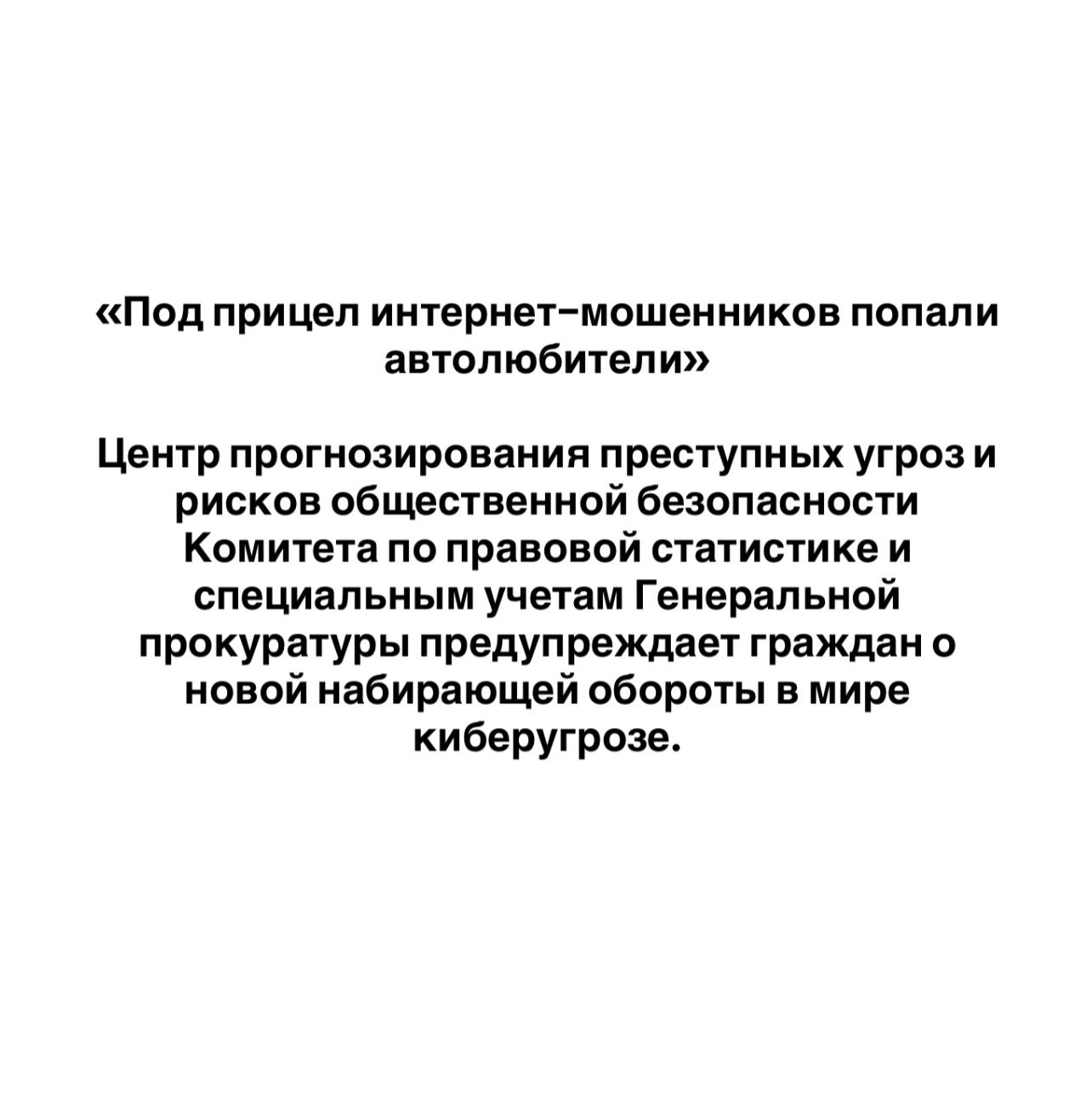 «Под прицел интернет-мошенников попали автолюбители»

Центр прогнозирования преступных угроз и рисков общественной безопасности Комитета по правовой статистике и специальным учетам Генеральной прокуратуры предупреждает граждан о новой набирающей обороты в мире киберугрозе.